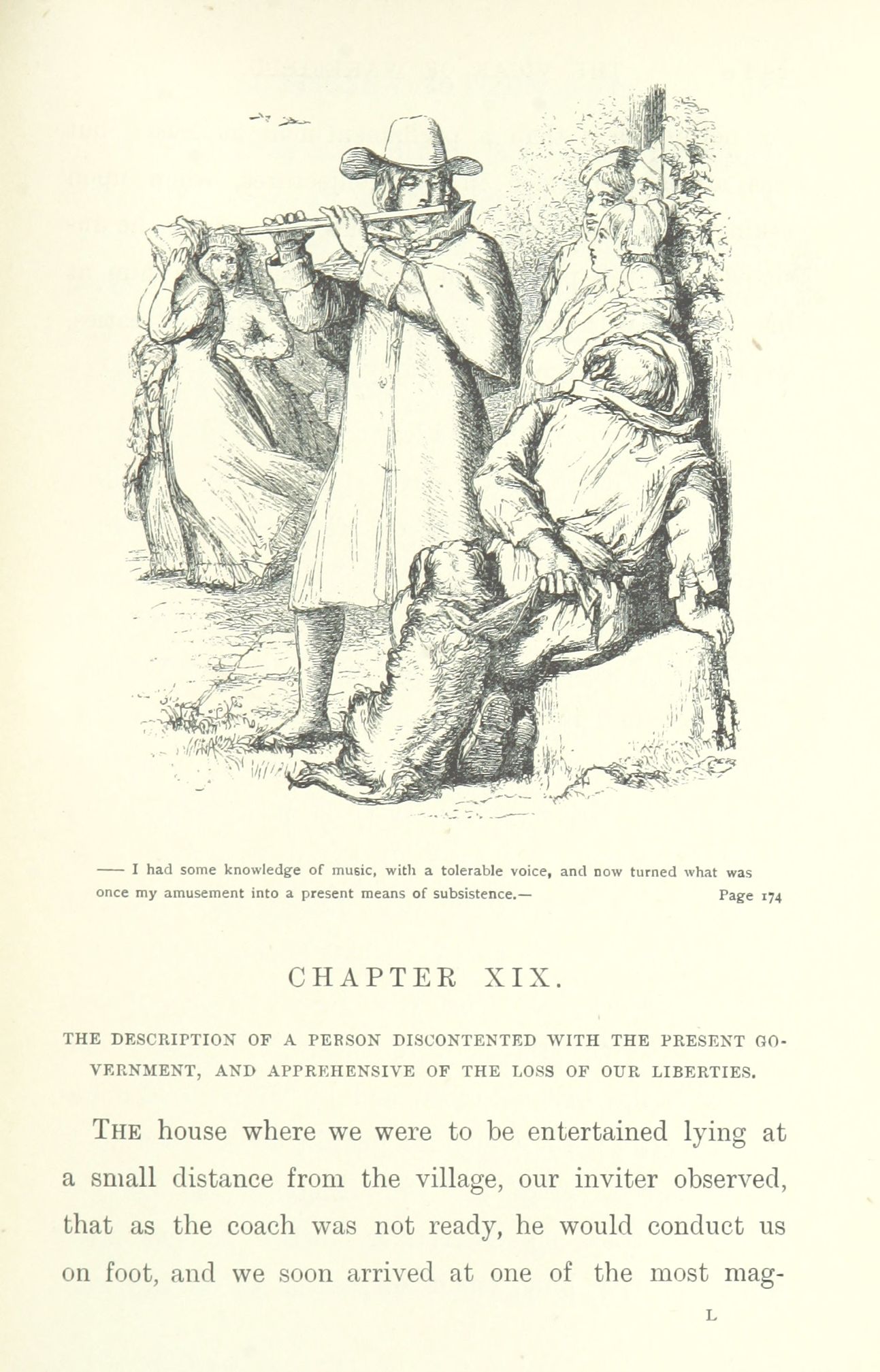 —— I had some knowledge of music, with a tolerable voice, and now turned what was once my amusement into a present means of subsistence.— Page 174

CHAPTER XIX.

THE DESCRIPTION OF A PERSON DISCONTENTED WITH THE PRESENT GOVERNMENT, AND APPREHENSIVE OF THE LOSS OF OUR LIBERTIES.

THE house where we were to be entertained lying at a small distance from the village, our inviter observed, that as the coach was not ready, he would conduct us on foot, and we soon arrived at one of the most mag-

L